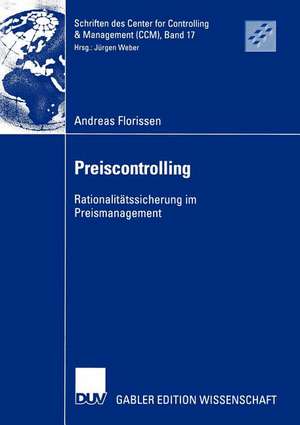 Schriften des Center for Controlling & Management (CCM), Band 17
Hrsg.: Jürgen Weber

Andreas Florissen

Preiscontrolling

Rationalitätssicherung im Preismanagement

DUV

GABLER EDITION WISSENSCHAFT